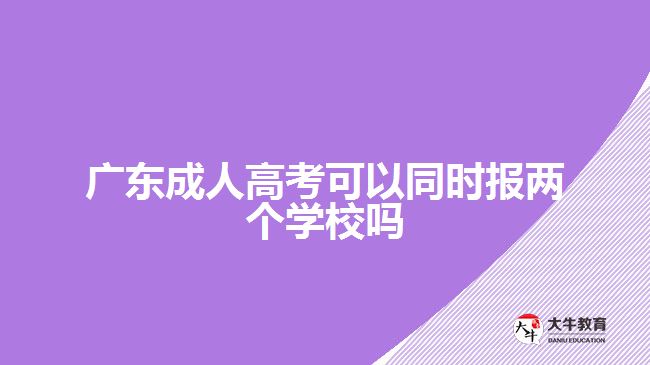 广东成人高考可以同时报两个学校吗

大牛

大牛教育
DANIU EDUCATION